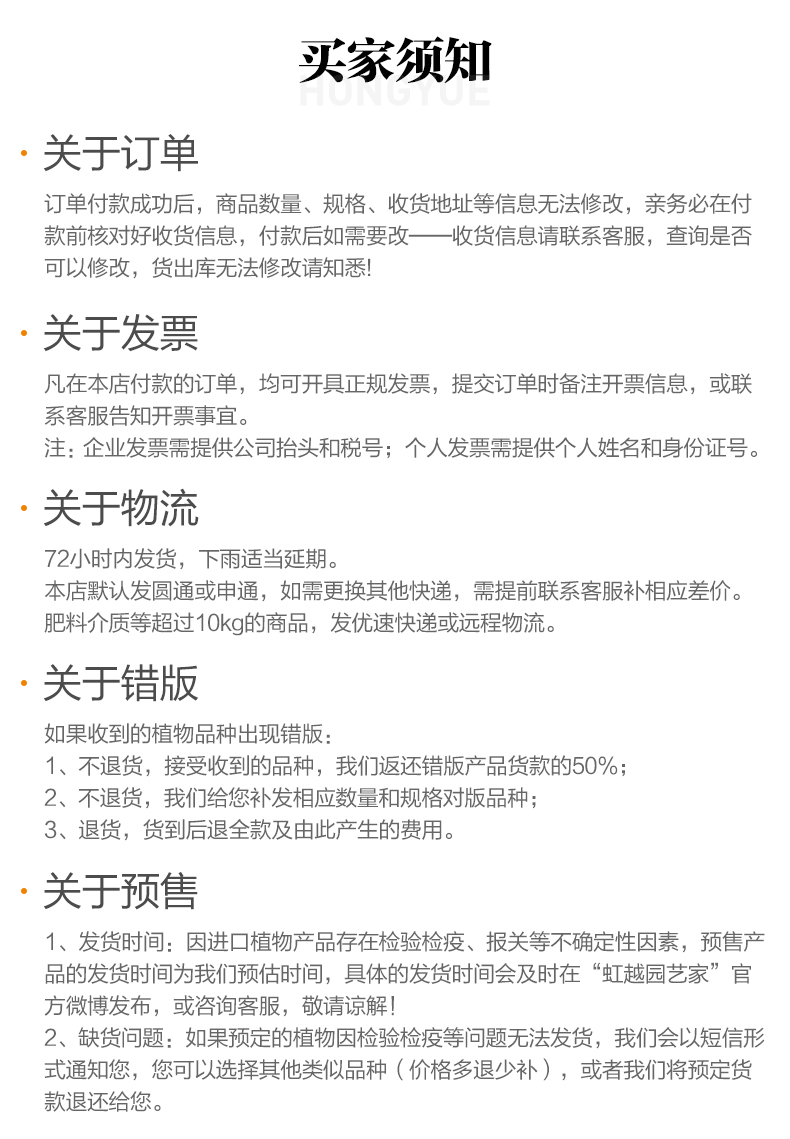 买家须知
HUNGYUE

· 关于订单
订单付款成功后，商品数量、规格、收货地址等信息无法修改，亲务必在付款前核对好收货信息，付款后如需要改——收货信息请联系客服，查询是否可以修改，货出库无法修改请知悉!

· 关于发票
凡在本店付款的订单，均可开具正规发票，提交订单时备注开票信息，或联系客服告知开票事宜。
注：企业发票需提供公司抬头和税号；个人发票需提供个人姓名和身份证号。

· 关于物流
72小时内发货，下雨适当延期。
本店默认发圆通或申通，如需更换其他快递，需提前联系客服补相应差价。
肥料介质等超过10kg的商品，发优速快递或远程物流。

· 关于错版
如果收到的植物品种出现错版：
1、不退货，接受收到的品种，我们返还错版产品货款的50%；
2、不退货，我们给您补发相应数量和规格对版品种；
3、退货，货到后退全款及由此产生的费用。

· 关于预售
1、发货时间：因进口植物产品存在检验检疫、报关等不确定性因素，预售产品的发货时间为我们预估时间，具体的发货时间会及时在“虹越园艺家”官方微博发布，或咨询客服，敬请谅解！
2、缺货问题：如果预定的植物因检验检疫等问题无法发货，我们会以短信形式通知您，您可以选择其他类似品种（价格多退少补），或者我们将预定货款退还给您。